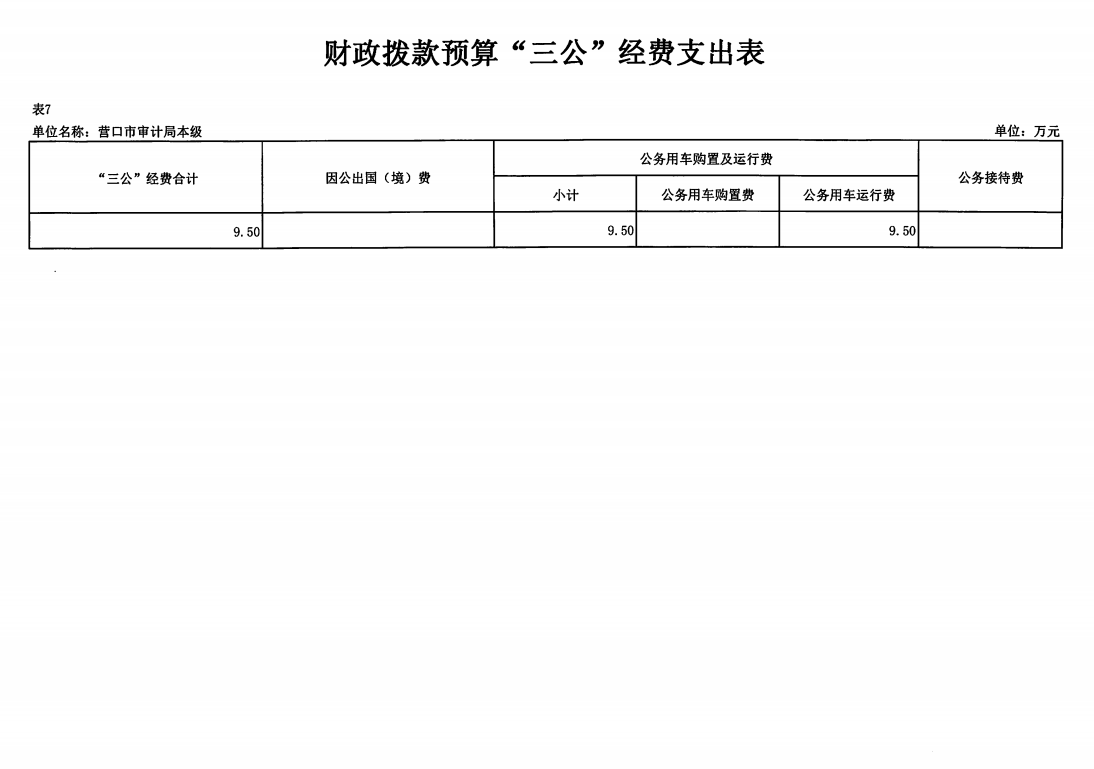 财政拨款预算“三公”经费支出表

表7

单位名称：营口市审计局本级

单位：万元

| “三公”经费合计 | 因公出国（境）费 | 公务用车购置及运行费 | | | 公务接待费 |
|---|---|---|---|---|---|
| | | 小计 | 公务用车购置费 | 公务用车运行费 | |
| 9.50 | | 9.50 | | 9.50 | |